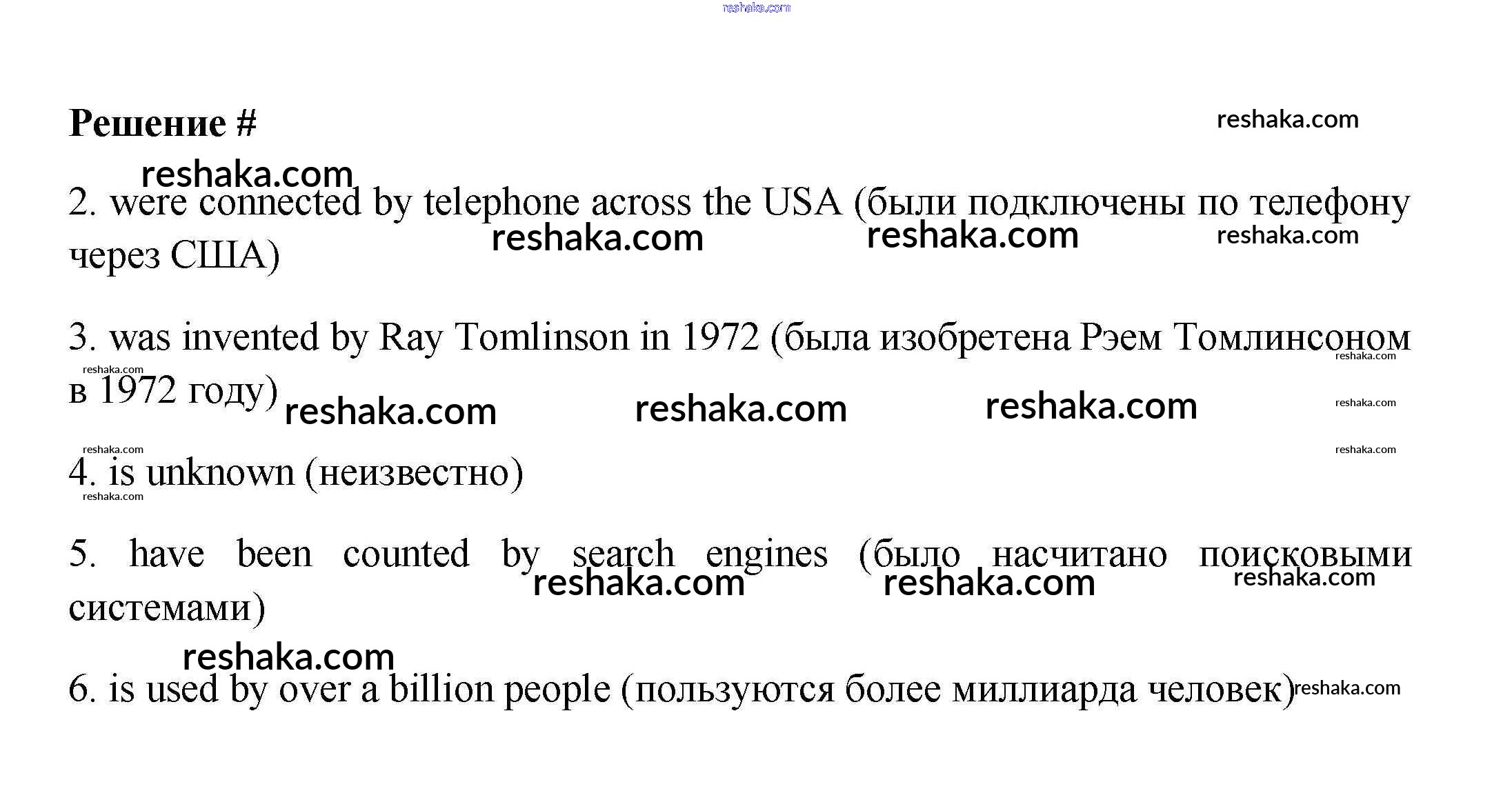 reshaka.com

Решение #

reshaka.com

reshaka.com

2. were connected by telephone across the USA (были подключены по телефону через США)

reshaka.com reshaka.com reshaka.com

3. was invented by Ray Tomlinson in 1972 (была изобретена Рэем Томлинсоном в 1972 году)

reshaka.com reshaka.com reshaka.com reshaka.com reshaka.com reshaka.com

reshaka.com reshaka.com

4. is unknown (неизвестно)

reshaka.com

5. have been counted by search engines (было насчитано поисковыми системами)

reshaka.com reshaka.com reshaka.com

reshaka.com

6. is used by over a billion people (пользуются более миллиарда человек)

reshaka.com